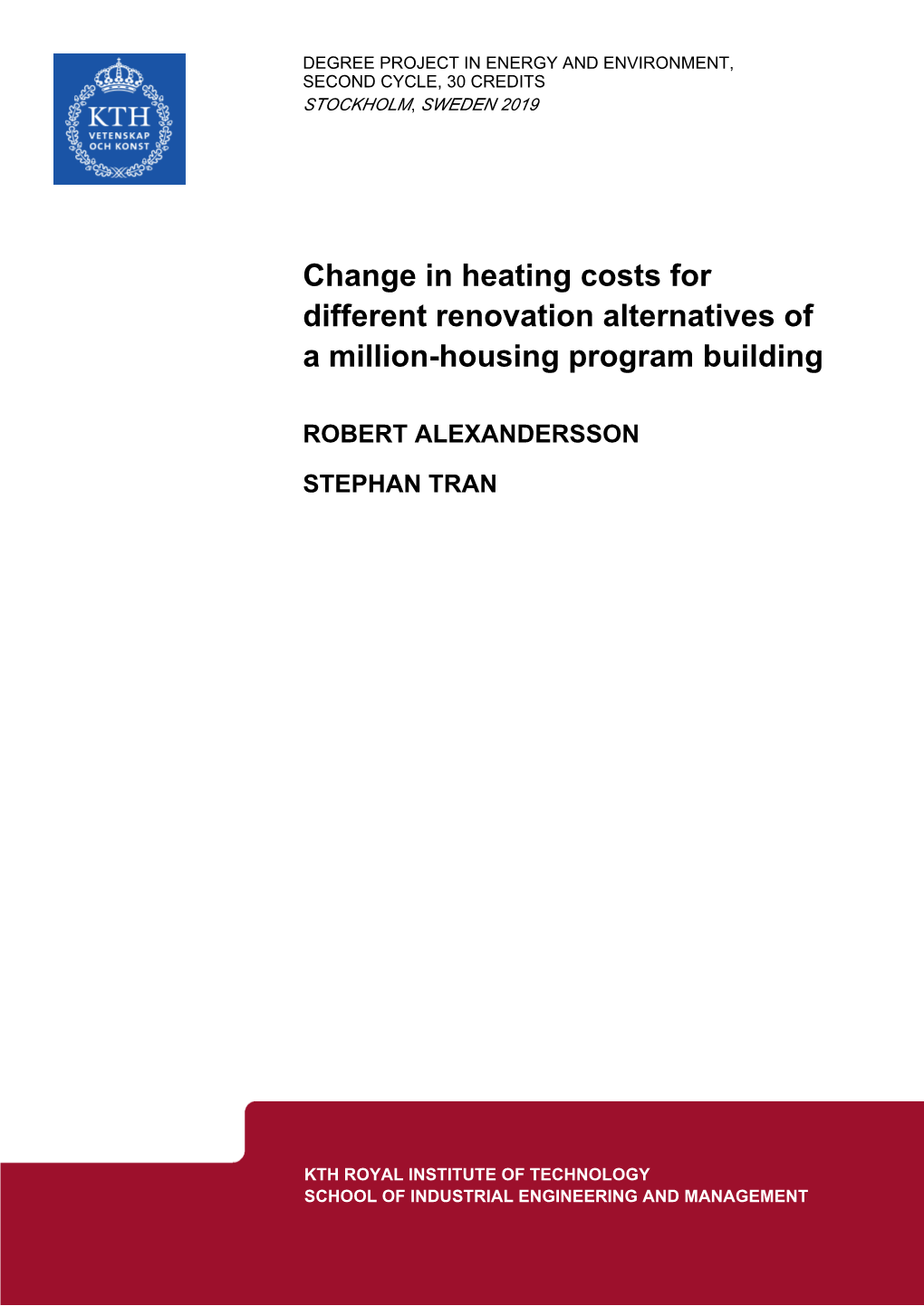 KTH
VETENSKAP
OCH KONST

DEGREE PROJECT IN ENERGY AND ENVIRONMENT,
SECOND CYCLE, 30 CREDITS
STOCKHOLM, SWEDEN 2019

Change in heating costs for different renovation alternatives of a million-housing program building

ROBERT ALEXANDERSSON

STEPHAN TRAN

KTH ROYAL INSTITUTE OF TECHNOLOGY
SCHOOL OF INDUSTRIAL ENGINEERING AND MANAGEMENT